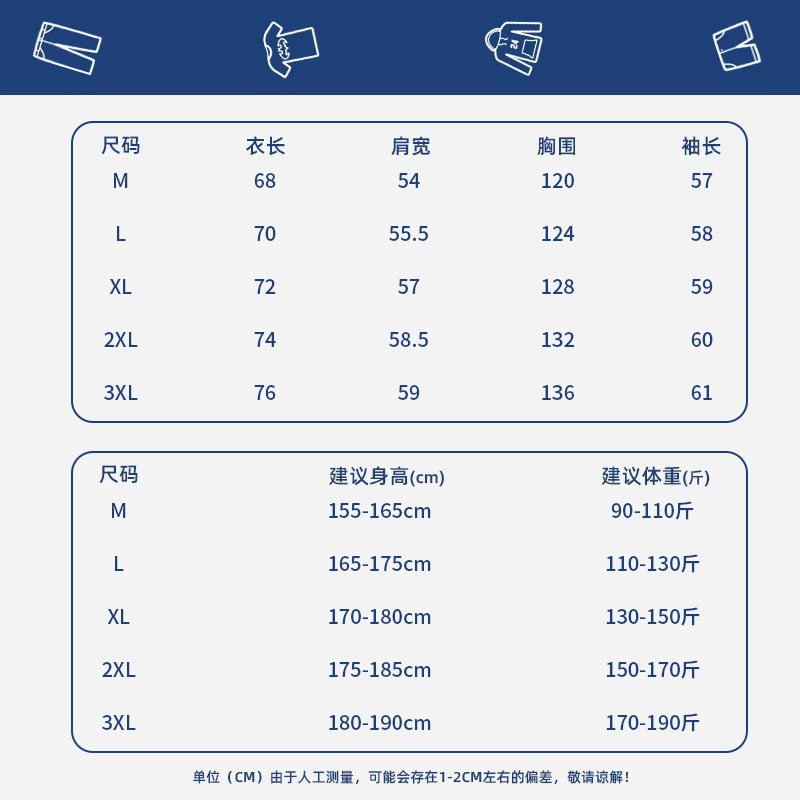 | 尺码 | 衣长 | 肩宽 | 胸围 | 袖长 |
|---|---|---|---|---|
| M | 68 | 54 | 120 | 57 |
| L | 70 | 55.5 | 124 | 58 |
| XL | 72 | 57 | 128 | 59 |
| 2XL | 74 | 58.5 | 132 | 60 |
| 3XL | 76 | 59 | 136 | 61 |

| 尺码 | 建议身高(cm) | 建议体重(斤) |
|---|---|---|
| M | 155-165cm | 90-110斤 |
| L | 165-175cm | 110-130斤 |
| XL | 170-180cm | 130-150斤 |
| 2XL | 175-185cm | 150-170斤 |
| 3XL | 180-190cm | 170-190斤 |

单位（CM）由于人工测量，可能会存在1-2CM左右的偏差，敬请谅解！